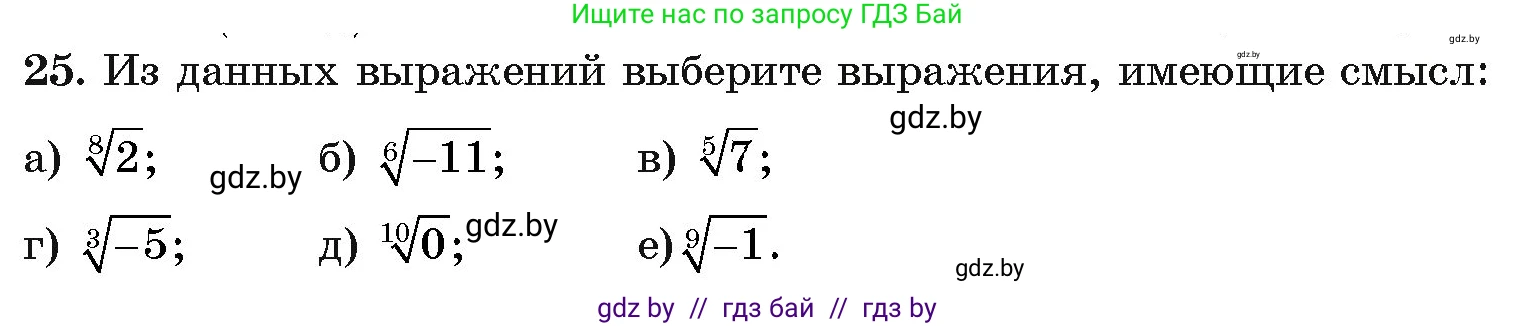 Ищите нас по запросу ГДЗ Бай

gdz.by gdz.by

25. Из данных выражений выберите выражения, имеющие смысл:

gdz.by

а) $\sqrt[8]{2}$; gdz.by б) $\sqrt[6]{-11}$; в) $\sqrt[5]{7}$;

г) $\sqrt[3]{-5}$; д) $\sqrt[10]{0}$; gdz.by е) $\sqrt[9]{-1}$.

gdz.by

gdz by // гдз бай // гдз by